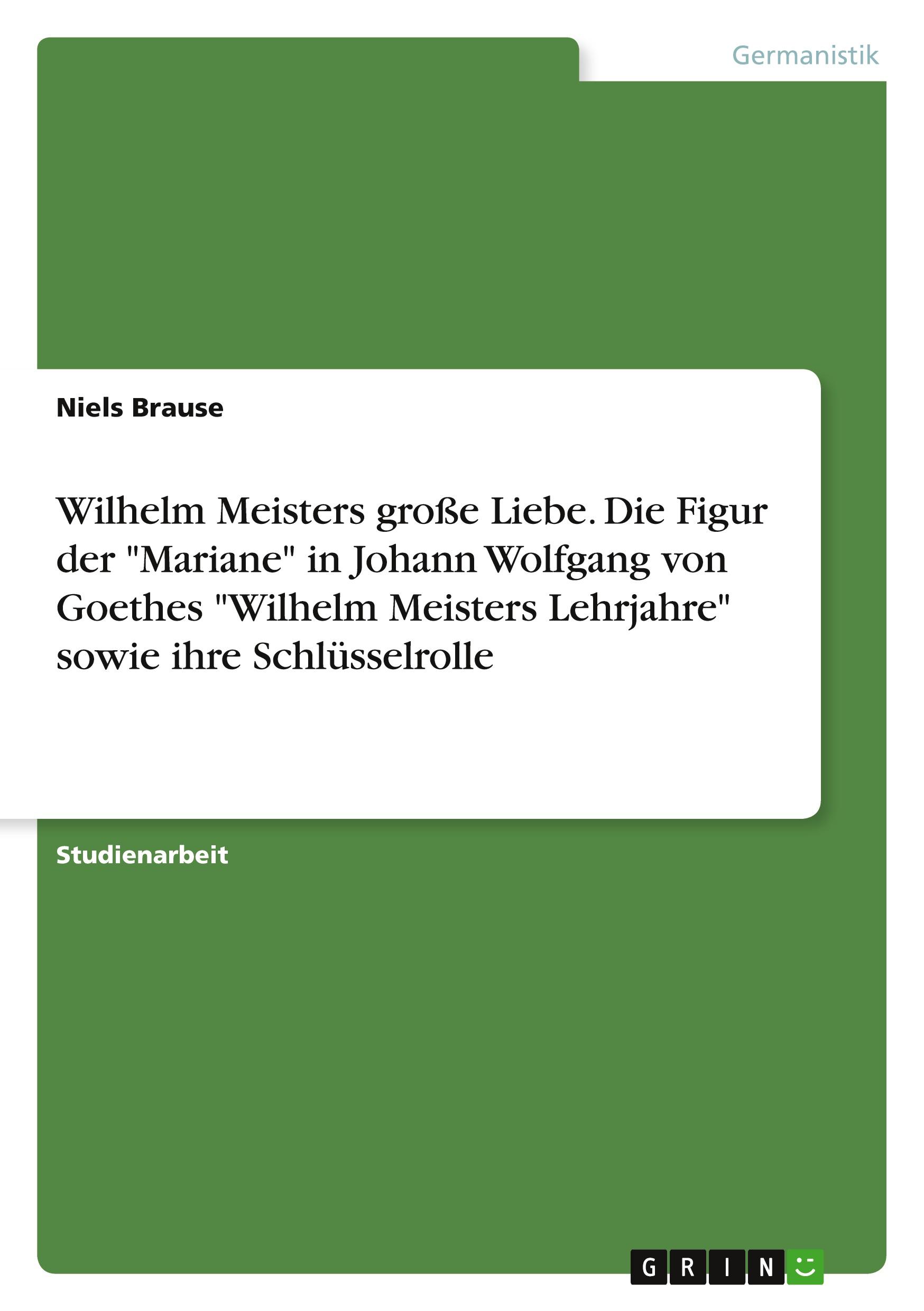 Germanistik

Niels Brause

Wilhelm Meisters große Liebe. Die Figur der "Mariane" in Johann Wolfgang von Goethes "Wilhelm Meisters Lehrjahre" sowie ihre Schlüsselrolle

Studienarbeit

GRIN